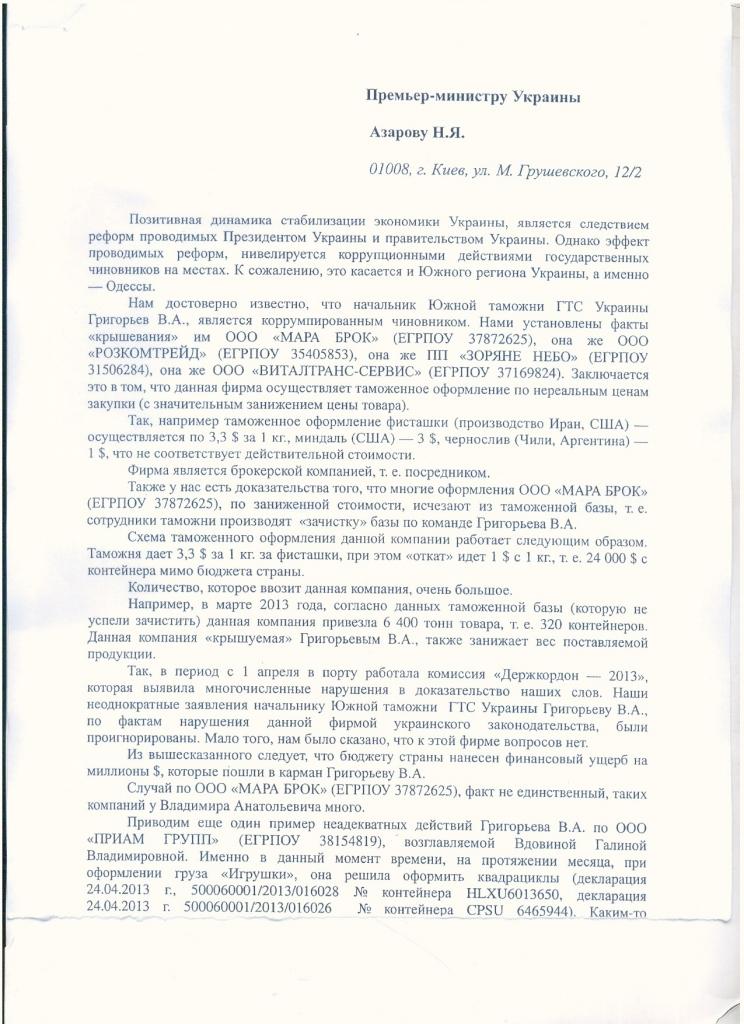 Премьер-министру Украины

Азарову Н.Я.

01008, г. Киев, ул. М. Грушевского, 12/2

Позитивная динамика стабилизации экономики Украины, является следствием реформ проводимых Президентом Украины и правительством Украины. Однако эффект проводимых реформ, нивелируется коррупционными действиями государственных чиновников на местах. К сожалению, это касается и Южного региона Украины, а именно — Одессы.

Нам достоверно известно, что начальник Южной таможни ГТС Украины Григорьев В.А., является коррумпированным чиновником. Нами установлены факты «крышевания» им ООО «МАРА БРОК» (ЕГРПОУ 37872625), она же ООО «РОЗКОМТРЕЙД» (ЕГРПОУ 35405853), она же ПП «ЗОРЯНЕ НЕБО» (ЕГРПОУ 31506284), она же ООО «ВИТАЛТРАНС-СЕРВИС» (ЕГРПОУ 37169824). Заключается это в том, что данная фирма осуществляет таможенное оформление по нереальным ценам закупки (с значительным занижением цены товара).

Так, например таможенное оформление фисташки (производство Иран, США) — осуществляется по 3,3 $ за 1 кг., миндаль (США) — 3 $, чернослив (Чили, Аргентина) — 1 $, что не соответствует действительной стоимости.

Фирма является брокерской компанией, т. е. посредником.

Также у нас есть доказательства того, что многие оформления ООО «МАРА БРОК» (ЕГРПОУ 37872625), по заниженной стоимости, исчезают из таможенной базы, т. е. сотрудники таможни производят «зачистку» базы по команде Григорьева В.А.

Схема таможенного оформления данной компании работает следующим образом. Таможня дает 3,3 $ за 1 кг. за фисташки, при этом «откат» идет 1 $ с 1 кг., т. е. 24 000 $ с контейнера мимо бюджета страны.

Количество, которое ввозит данная компания, очень большое.

Например, в марте 2013 года, согласно данных таможенной базы (которую не успели зачистить) данная компания привезла 6 400 тонн товара, т. е. 320 контейнеров. Данная компания «крышуемая» Григорьевым В.А., также занижает вес поставляемой продукции.

Так, в период с 1 апреля в порту работала комиссия «Держкордон — 2013», которая выявила многочисленные нарушения в доказательство наших слов. Наши неоднократные заявления начальнику Южной таможни ГТС Украины Григорьеву В.А., по фактам нарушения данной фирмой украинского законодательства, были проигнорированы. Мало того, нам было сказано, что к этой фирме вопросов нет.

Из вышесказанного следует, что бюджету страны нанесен финансовый ущерб на миллионы $, которые пошли в карман Григорьеву В.А.

Случай по ООО «МАРА БРОК» (ЕГРПОУ 37872625), факт не единственный, таких компаний у Владимира Анатольевича много.

Приводим еще один пример неадекватных действий Григорьева В.А. по ООО «ПРИАМ ГРУПП» (ЕГРПОУ 38154819), возглавляемой Вдовиной Галиной Владимировной. Именно в данный момент времени, на протяжении месяца, при оформлении груза «Игрушки», она решила оформить квадрациклы (декларация 24.04.2013 г., 500060001/2013/016028 № контейнера HLXU6013650, декларация 24.04.2013 г. 500060001/2013/016026 № контейнера CPSU 6465944). Каким-то